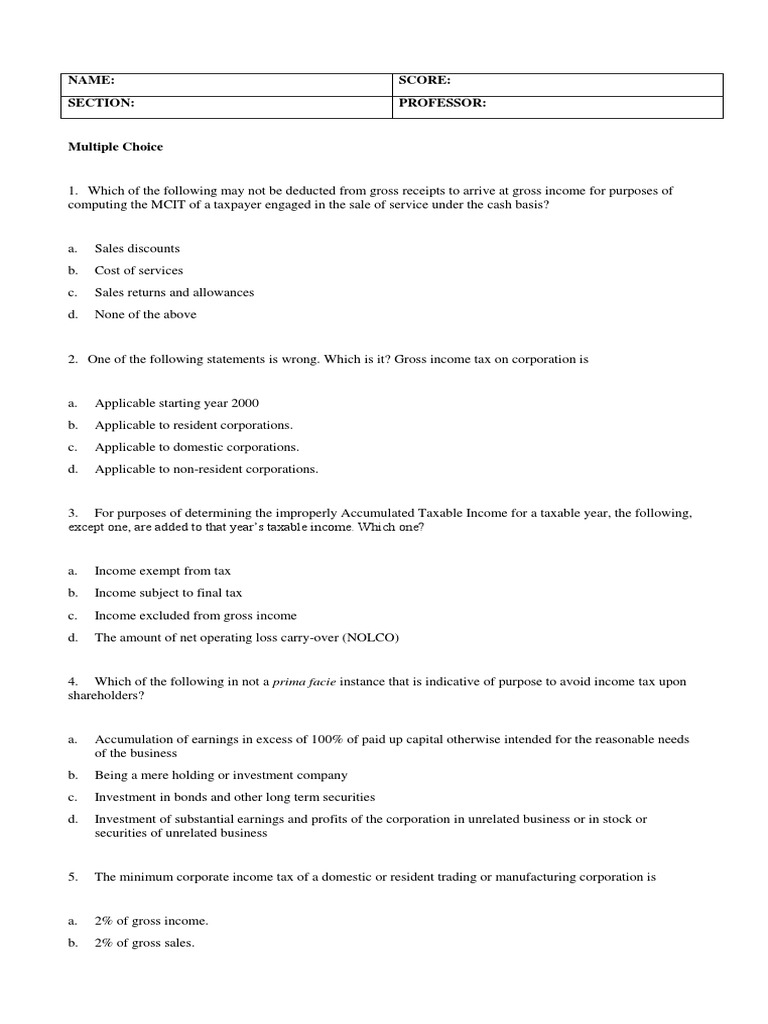 | NAME: | SCORE: |
|---|---|
| SECTION: | PROFESSOR: |

Multiple Choice

1. Which of the following may not be deducted from gross receipts to arrive at gross income for purposes of computing the MCIT of a taxpayer engaged in the sale of service under the cash basis?

a. Sales discounts
b. Cost of services
c. Sales returns and allowances
d. None of the above

2. One of the following statements is wrong. Which is it? Gross income tax on corporation is

a. Applicable starting year 2000
b. Applicable to resident corporations.
c. Applicable to domestic corporations.
d. Applicable to non-resident corporations.

3. For purposes of determining the improperly Accumulated Taxable Income for a taxable year, the following, except one, are added to that year's taxable income. Which one?

a. Income exempt from tax
b. Income subject to final tax
c. Income excluded from gross income
d. The amount of net operating loss carry-over (NOLCO)

4. Which of the following in not a prima facie instance that is indicative of purpose to avoid income tax upon shareholders?

a. Accumulation of earnings in excess of 100% of paid up capital otherwise intended for the reasonable needs of the business
b. Being a mere holding or investment company
c. Investment in bonds and other long term securities
d. Investment of substantial earnings and profits of the corporation in unrelated business or in stock or securities of unrelated business

5. The minimum corporate income tax of a domestic or resident trading or manufacturing corporation is

a. 2% of gross income.
b. 2% of gross sales.